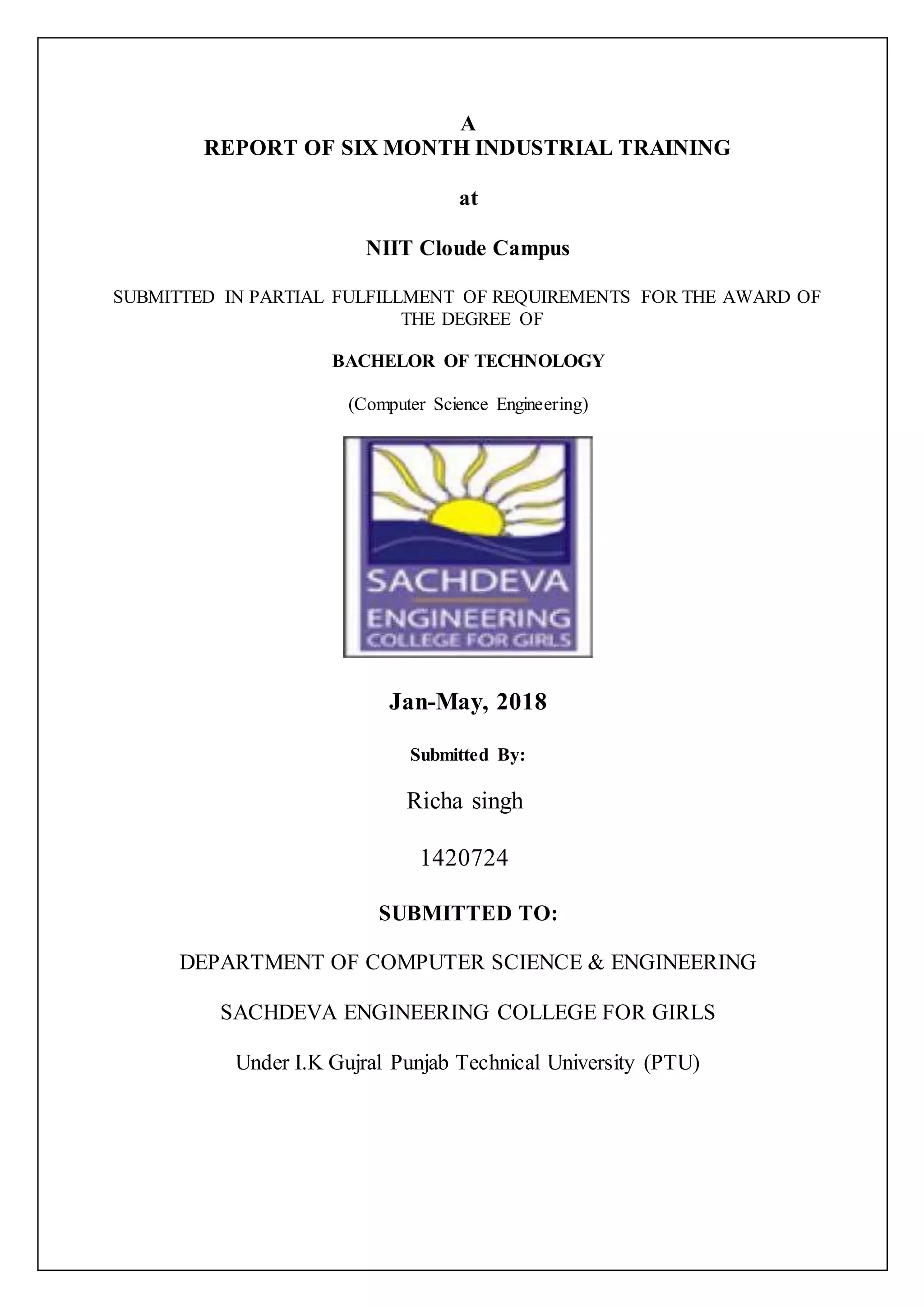 A
REPORT OF SIX MONTH INDUSTRIAL TRAINING

at

NIIT Cloude Campus

SUBMITTED IN PARTIAL FULFILLMENT OF REQUIREMENTS FOR THE AWARD OF THE DEGREE OF

BACHELOR OF TECHNOLOGY

(Computer Science Engineering)

SACHDEVA
ENGINEERING
COLLEGE FOR GIRLS

Jan-May, 2018

Submitted By:

Richa singh

1420724

SUBMITTED TO:

DEPARTMENT OF COMPUTER SCIENCE & ENGINEERING

SACHDEVA ENGINEERING COLLEGE FOR GIRLS

Under I.K Gujral Punjab Technical University (PTU)